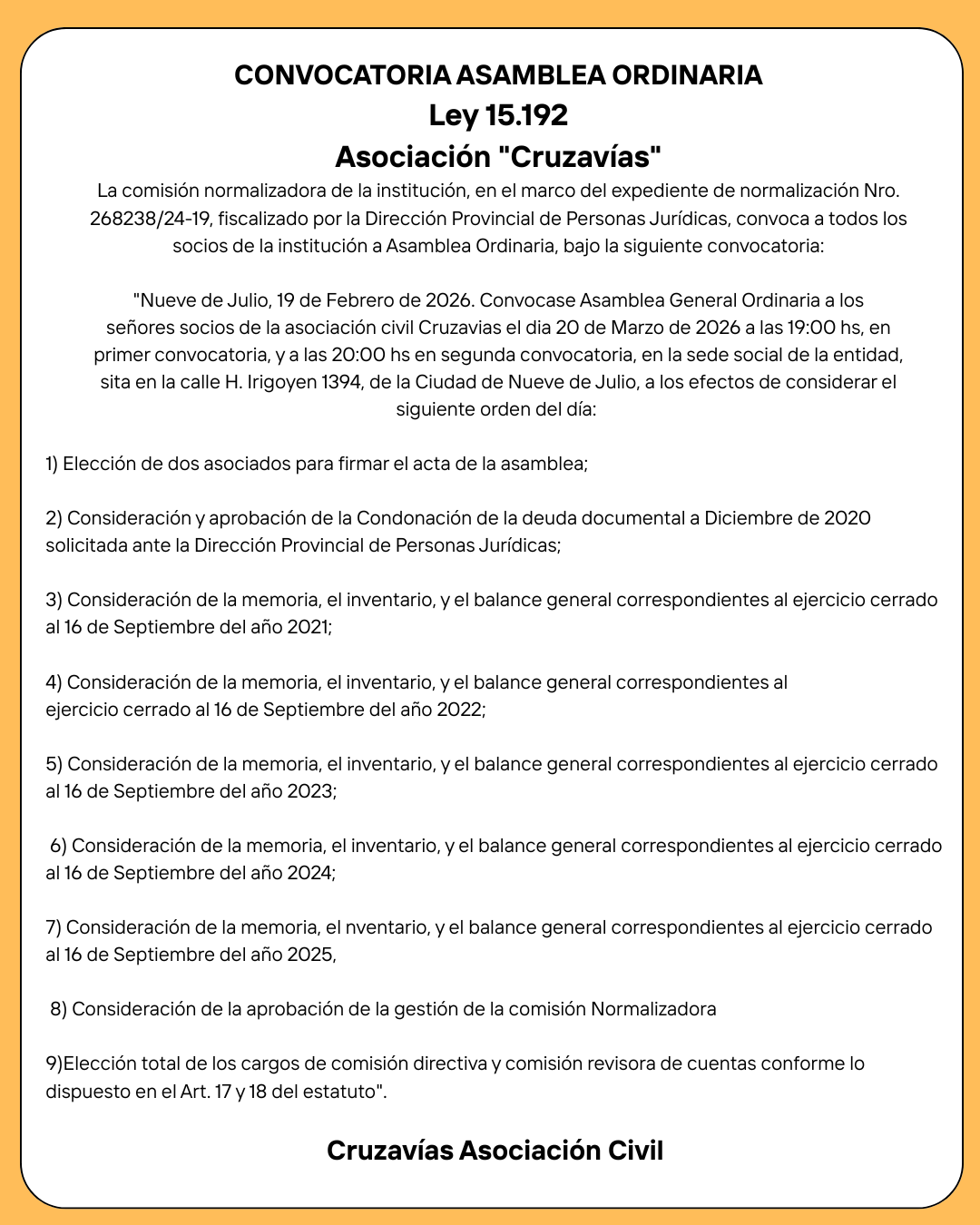 CONVOCATORIA ASAMBLEA ORDINARIA
Ley 15.192
Asociación "Cruzavías"

La comisión normalizadora de la institución, en el marco del expediente de normalización Nro. 268238/24-19, fiscalizado por la Dirección Provincial de Personas Jurídicas, convoca a todos los socios de la institución a Asamblea Ordinaria, bajo la siguiente convocatoria:

"Nueve de Julio, 19 de Febrero de 2026. Convocase Asamblea General Ordinaria a los señores socios de la asociación civil Cruzavias el dia 20 de Marzo de 2026 a las 19:00 hs, en primer convocatoria, y a las 20:00 hs en segunda convocatoria, en la sede social de la entidad, sita en la calle H. Irigoyen 1394, de la Ciudad de Nueve de Julio, a los efectos de considerar el siguiente orden del día:

1) Elección de dos asociados para firmar el acta de la asamblea;

2) Consideración y aprobación de la Condonación de la deuda documental a Diciembre de 2020 solicitada ante la Dirección Provincial de Personas Jurídicas;

3) Consideración de la memoria, el inventario, y el balance general correspondientes al ejercicio cerrado al 16 de Septiembre del año 2021;

4) Consideración de la memoria, el inventario, y el balance general correspondientes al ejercicio cerrado al 16 de Septiembre del año 2022;

5) Consideración de la memoria, el inventario, y el balance general correspondientes al ejercicio cerrado al 16 de Septiembre del año 2023;

6) Consideración de la memoria, el inventario, y el balance general correspondientes al ejercicio cerrado al 16 de Septiembre del año 2024;

7) Consideración de la memoria, el nventario, y el balance general correspondientes al ejercicio cerrado al 16 de Septiembre del año 2025,

8) Consideración de la aprobación de la gestión de la comisión Normalizadora

9)Elección total de los cargos de comisión directiva y comisión revisora de cuentas conforme lo dispuesto en el Art. 17 y 18 del estatuto".

Cruzavías Asociación Civil